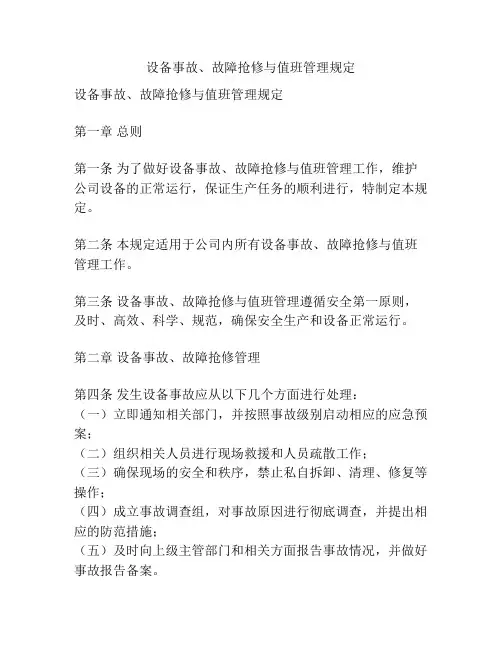 设备事故、故障抢修与值班管理规定

设备事故、故障抢修与值班管理规定

第一章 总则

第一条 为了做好设备事故、故障抢修与值班管理工作，维护公司设备的正常运行，保证生产任务的顺利进行，特制定本规定。

第二条 本规定适用于公司内所有设备事故、故障抢修与值班管理工作。

第三条 设备事故、故障抢修与值班管理遵循安全第一原则，及时、高效、科学、规范，确保安全生产和设备正常运行。

第二章 设备事故、故障抢修管理

第四条 发生设备事故应从以下几个方面进行处理：
（一）立即通知相关部门，并按照事故级别启动相应的应急预案；
（二）组织相关人员进行现场救援和人员疏散工作；
（三）确保现场的安全和秩序，禁止私自拆卸、清理、修复等操作；
（四）成立事故调查组，对事故原因进行彻底调查，并提出相应的防范措施；
（五）及时向上级主管部门和相关方面报告事故情况，并做好事故报告备案。